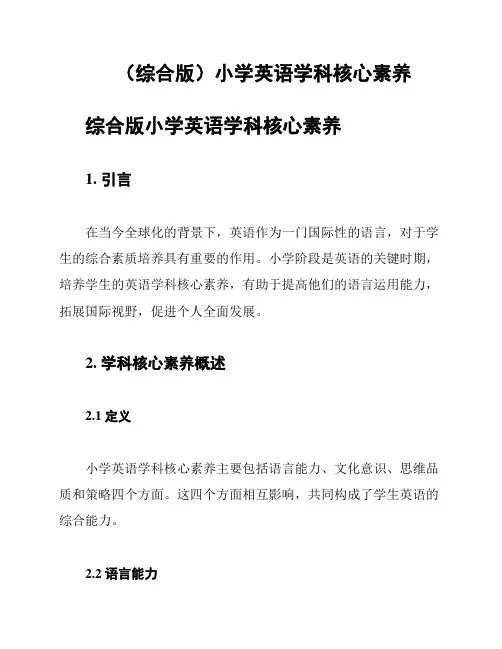 （综合版）小学英语学科核心素养

综合版小学英语学科核心素养

1. 引言

在当今全球化的背景下，英语作为一门国际性的语言，对于学生的综合素质培养具有重要的作用。小学阶段是英语的关键时期，培养学生的英语学科核心素养，有助于提高他们的语言运用能力，拓展国际视野，促进个人全面发展。

2. 学科核心素养概述

2.1 定义

小学英语学科核心素养主要包括语言能力、文化意识、思维品质和策略四个方面。这四个方面相互影响，共同构成了学生英语的综合能力。

2.2 语言能力